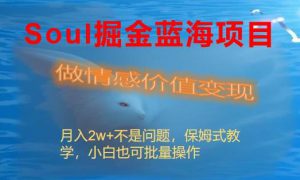 Soul掘金蓝海项目

做情感价值变现

月入2w+不是问题，保姆式教学，小白也可批量操作